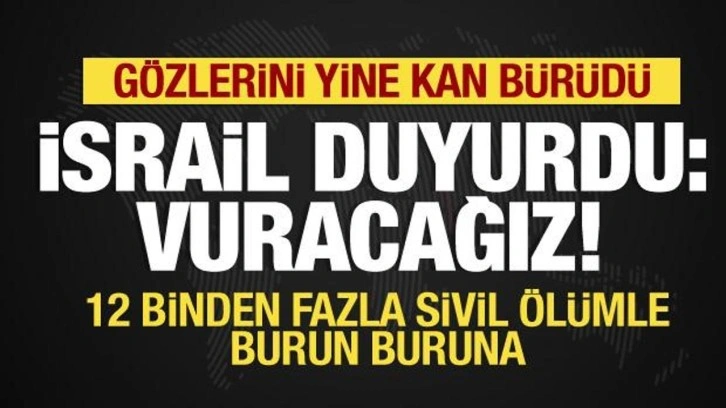 GÖZLERİNİ YİNE KAN BÜRÜDÜ

İSRAİL DUYURDU: VURACAĞIZ!

12 BİNDEN FAZLA SİVİL ÖLÜMLE BURUN BURUNA